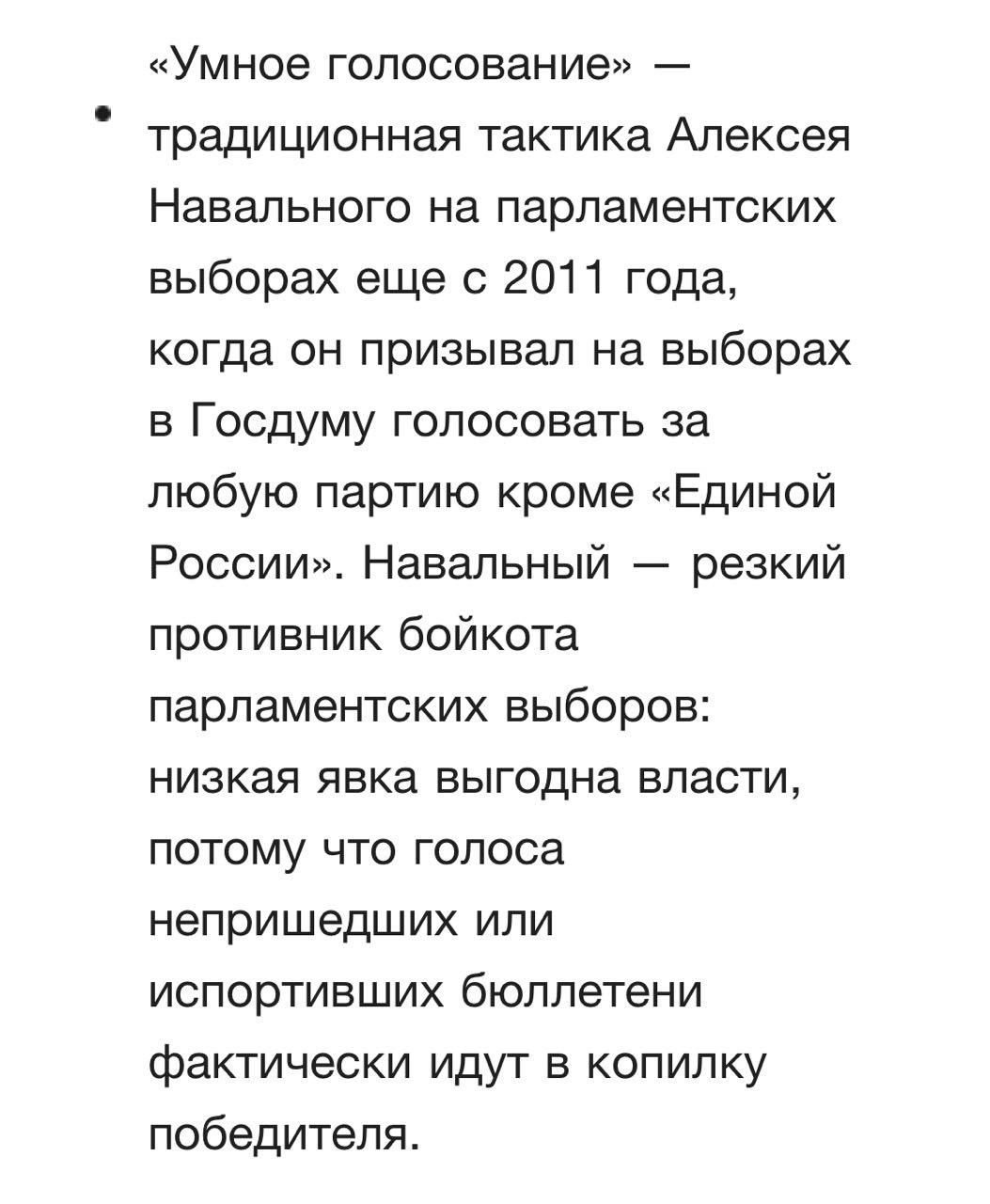 • «Умное голосование» — традиционная тактика Алексея Навального на парламентских выборах еще с 2011 года, когда он призывал на выборах в Госдуму голосовать за любую партию кроме «Единой России». Навальный — резкий противник бойкота парламентских выборов: низкая явка выгодна власти, потому что голоса непришедших или испортивших бюллетени фактически идут в копилку победителя.